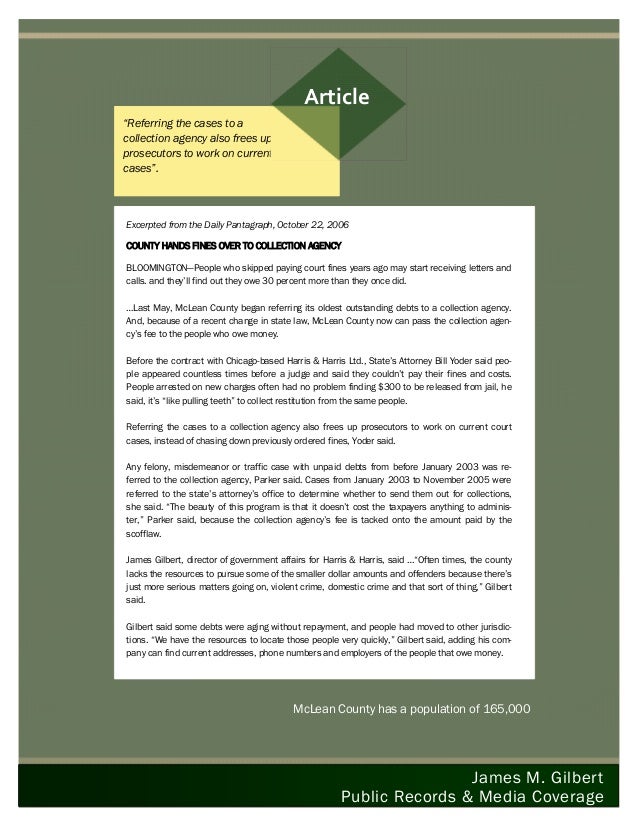 Article

"Referring the cases to a collection agency also frees up prosecutors to work on current cases".

Excerpted from the Daily Pantagraph, October 22, 2006

COUNTY HANDS FINES OVER TO COLLECTION AGENCY

BLOOMINGTON—People who skipped paying court fines years ago may start receiving letters and calls. and they'll find out they owe 30 percent more than they once did.

...Last May, McLean County began referring its oldest outstanding debts to a collection agency. And, because of a recent change in state law, McLean County now can pass the collection agency's fee to the people who owe money.

Before the contract with Chicago-based Harris & Harris Ltd., State's Attorney Bill Yoder said people appeared countless times before a judge and said they couldn't pay their fines and costs. People arrested on new charges often had no problem finding $300 to be released from jail, he said, it's "like pulling teeth" to collect restitution from the same people.

Referring the cases to a collection agency also frees up prosecutors to work on current court cases, instead of chasing down previously ordered fines, Yoder said.

Any felony, misdemeanor or traffic case with unpaid debts from before January 2003 was referred to the collection agency, Parker said. Cases from January 2003 to November 2005 were referred to the state's attorney's office to determine whether to send them out for collections, she said. "The beauty of this program is that it doesn't cost the taxpayers anything to administer," Parker said, because the collection agency's fee is tacked onto the amount paid by the scofflaw.

James Gilbert, director of government affairs for Harris & Harris, said ..."Often times, the county lacks the resources to pursue some of the smaller dollar amounts and offenders because there's just more serious matters going on, violent crime, domestic crime and that sort of thing," Gilbert said.

Gilbert said some debts were aging without repayment, and people had moved to other jurisdictions. "We have the resources to locate those people very quickly," Gilbert said, adding his company can find current addresses, phone numbers and employers of the people that owe money.

McLean County has a population of 165,000

James M. Gilbert
Public Records & Media Coverage